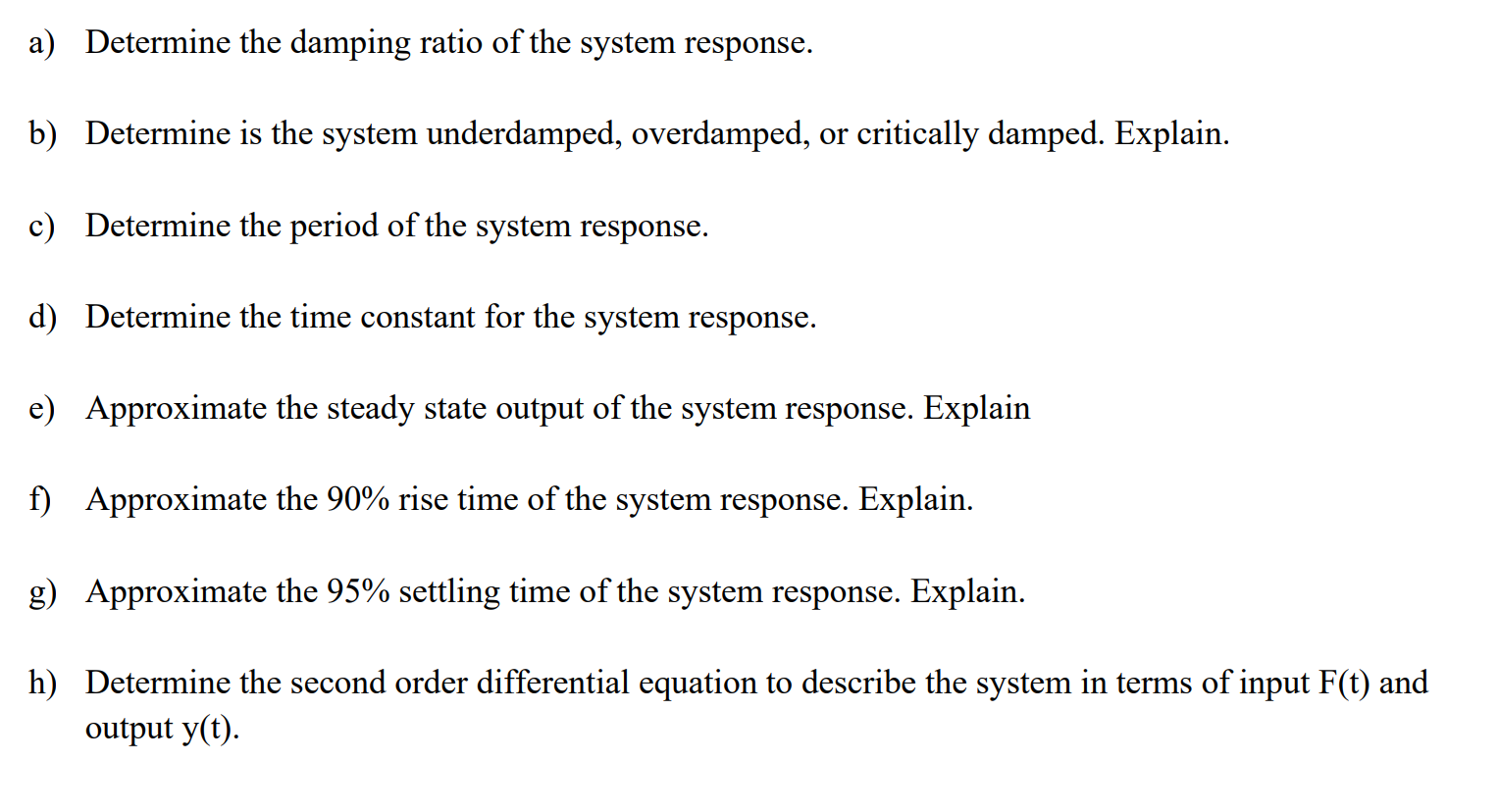 a) Determine the damping ratio of the system response.

b) Determine is the system underdamped, overdamped, or critically damped. Explain.

c) Determine the period of the system response.

d) Determine the time constant for the system response.

e) Approximate the steady state output of the system response. Explain

f) Approximate the 90% rise time of the system response. Explain.

g) Approximate the 95% settling time of the system response. Explain.

h) Determine the second order differential equation to describe the system in terms of input F(t) and output y(t).